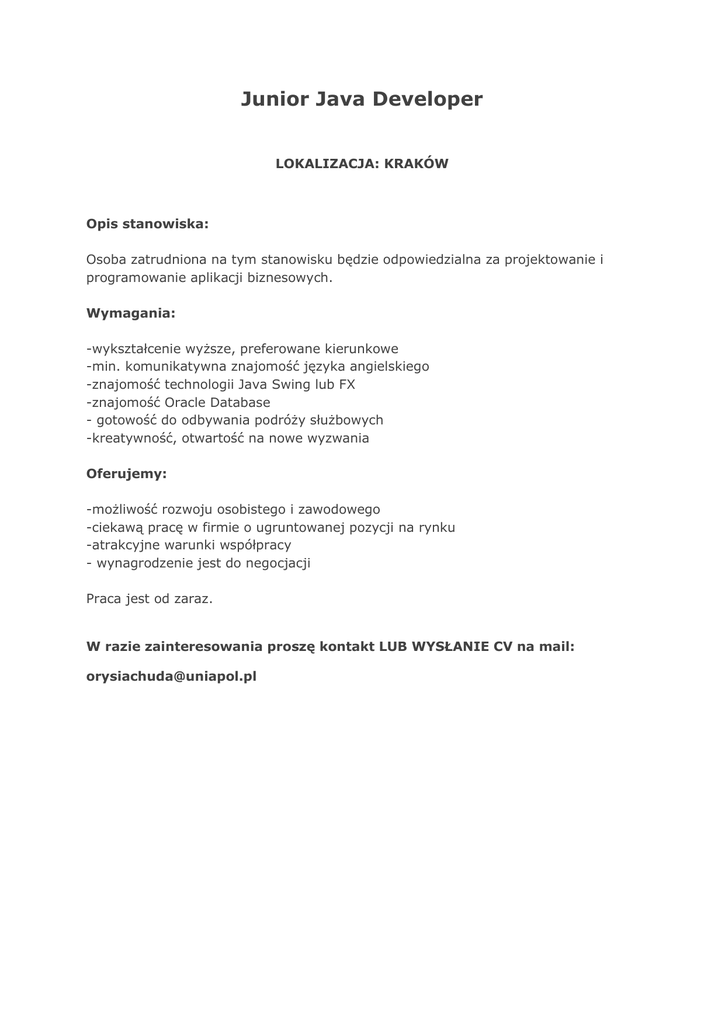 Junior Java Developer

LOKALIZACJA: KRAKÓW

Opis stanowiska:

Osoba zatrudniona na tym stanowisku będzie odpowiedzialna za projektowanie i programowanie aplikacji biznesowych.

Wymagania:

-wykształcenie wyższe, preferowane kierunkowe
-min. komunikatywna znajomość języka angielskiego
-znajomość technologii Java Swing lub FX
-znajomość Oracle Database
- gotowość do odbywania podróży służbowych
-kreatywność, otwartość na nowe wyzwania

Oferujemy:

-możliwość rozwoju osobistego i zawodowego
-ciekawą pracę w firmie o ugruntowanej pozycji na rynku
-atrakcyjne warunki współpracy
- wynagrodzenie jest do negocjacji

Praca jest od zaraz.

W razie zainteresowania proszę kontakt LUB WYSŁANIE CV na mail:

orysiachuda@uniapol.pl